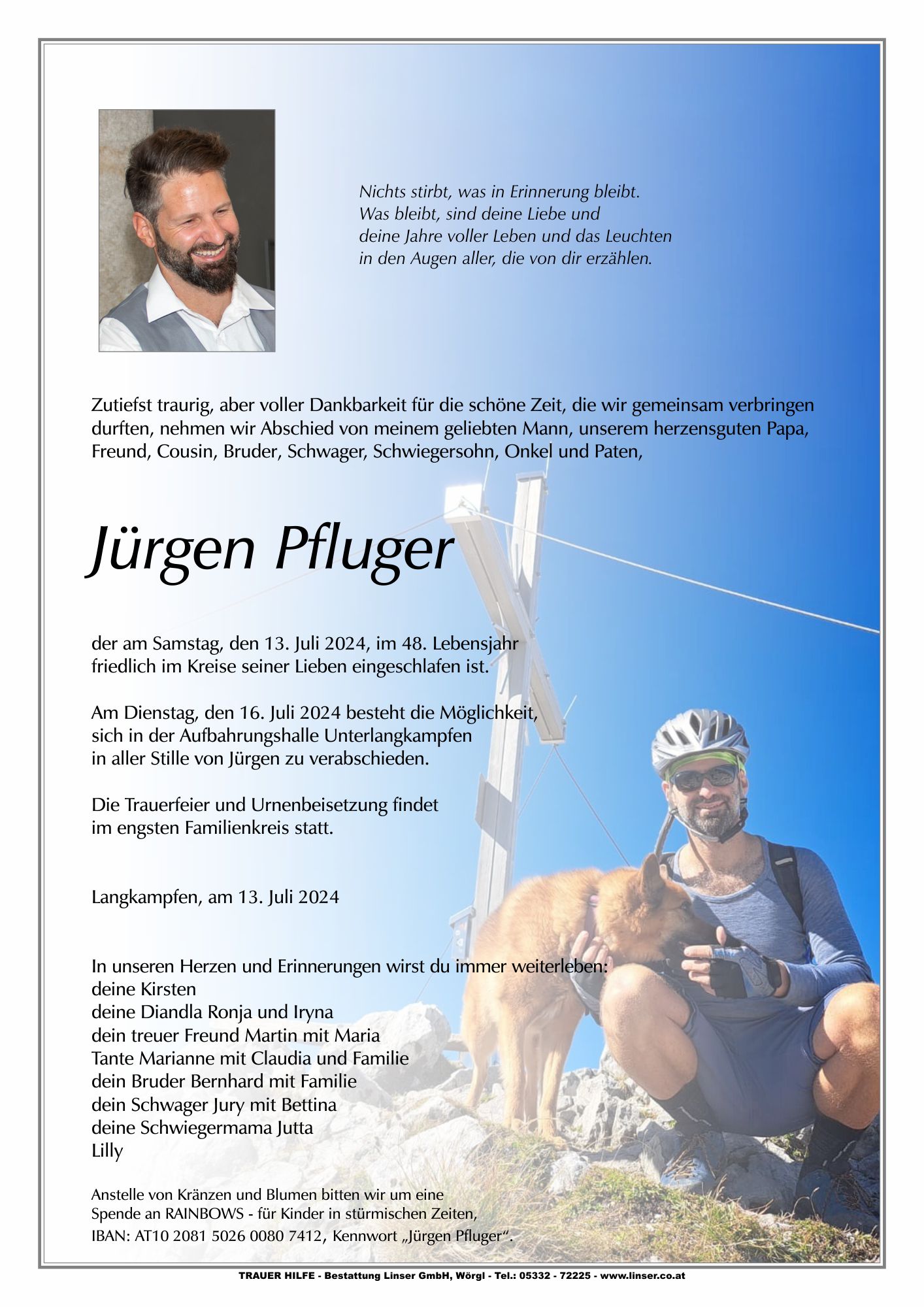 Nichts stirbt, was in Erinnerung bleibt.
Was bleibt, sind deine Liebe und
deine Jahre voller Leben und das Leuchten
in den Augen aller, die von dir erzählen.

Zutiefst traurig, aber voller Dankbarkeit für die schöne Zeit, die wir gemeinsam verbringen durften, nehmen wir Abschied von meinem geliebten Mann, unserem herzensguten Papa, Freund, Cousin, Bruder, Schwager, Schwiegersohn, Onkel und Paten,

Jürgen Pfluger

der am Samstag, den 13. Juli 2024, im 48. Lebensjahr
friedlich im Kreise seiner Lieben eingeschlafen ist.

Am Dienstag, den 16. Juli 2024 besteht die Möglichkeit,
sich in der Aufbahrungshalle Unterlangkampfen
in aller Stille von Jürgen zu verabschieden.

Die Trauerfeier und Urnenbeisetzung findet
im engsten Familienkreis statt.

Langkampfen, am 13. Juli 2024

In unseren Herzen und Erinnerungen wirst du immer weiterleben:
deine Kirsten
deine Diandla Ronja und Iryna
dein treuer Freund Martin mit Maria
Tante Marianne mit Claudia und Familie
dein Bruder Bernhard mit Familie
dein Schwager Jury mit Bettina
deine Schwiegermama Jutta
Lilly

Anstelle von Kränzen und Blumen bitten wir um eine
Spende an RAINBOWS - für Kinder in stürmischen Zeiten,
IBAN: AT10 2081 5026 0080 7412, Kennwort „Jürgen Pfluger“.

TRAUER HILFE - Bestattung Linser GmbH, Wörgl - Tel.: 05332 - 72225 - www.linser.co.at